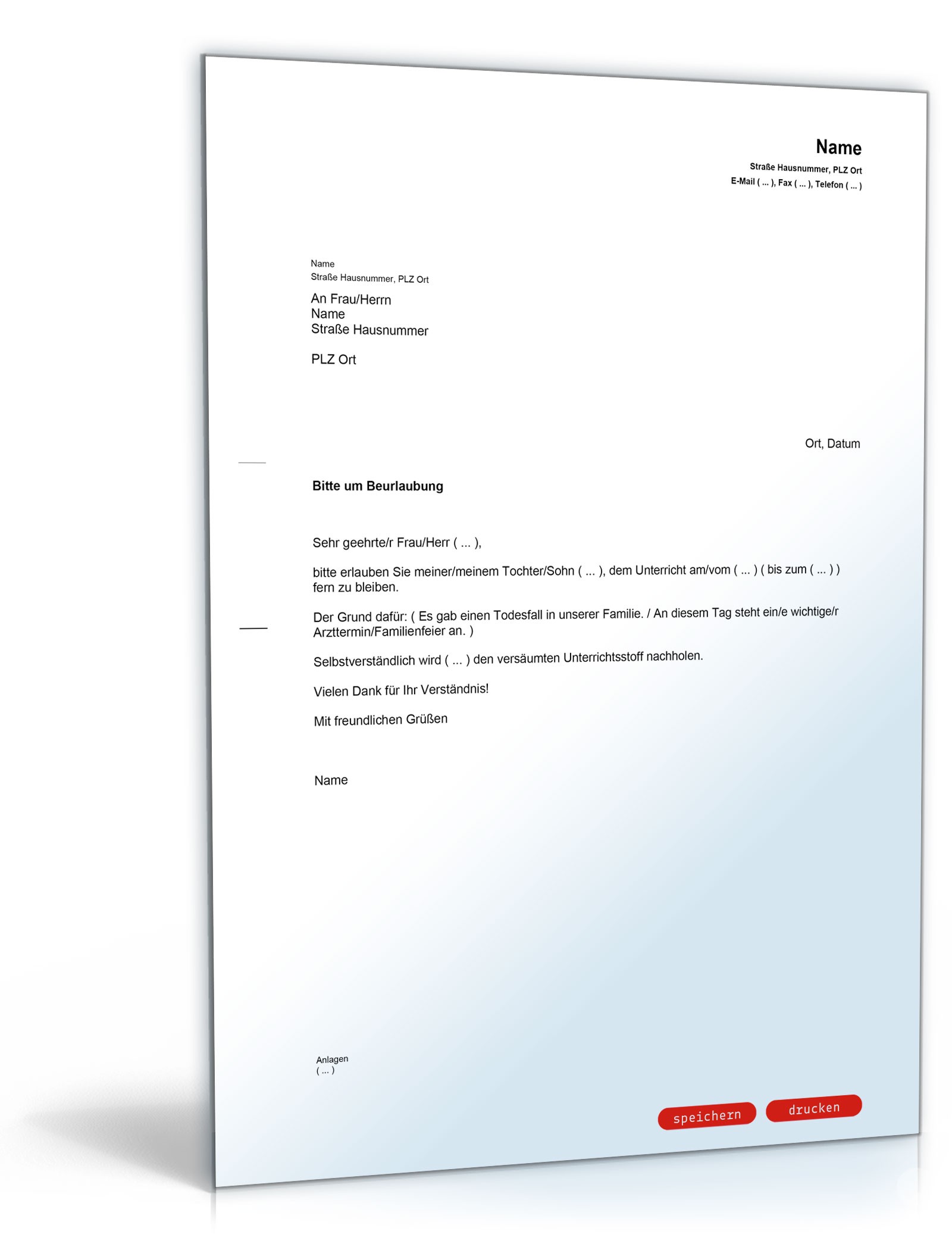 Name
Straße Hausnummer, PLZ Ort
E-Mail ( ... ), Fax ( ... ), Telefon ( ... )

Name
Straße Hausnummer, PLZ Ort

An Frau/Herrn
Name
Straße Hausnummer

PLZ Ort

Ort, Datum

Bitte um Beurlaubung

Sehr geehrte/r Frau/Herr ( ... ),

bitte erlauben Sie meiner/meinem Tochter/Sohn ( ... ), dem Unterricht am/vom ( ... ) ( bis zum ( ... ) ) fern zu bleiben.

Der Grund dafür: ( Es gab einen Todesfall in unserer Familie. / An diesem Tag steht ein/e wichtige/r Arzttermin/Familienfeier an. )

Selbstverständlich wird ( ... ) den versäumten Unterrichtsstoff nachholen.

Vielen Dank für Ihr Verständnis!

Mit freundlichen Grüßen

Name

Anlagen
( ... )

speichern drucken